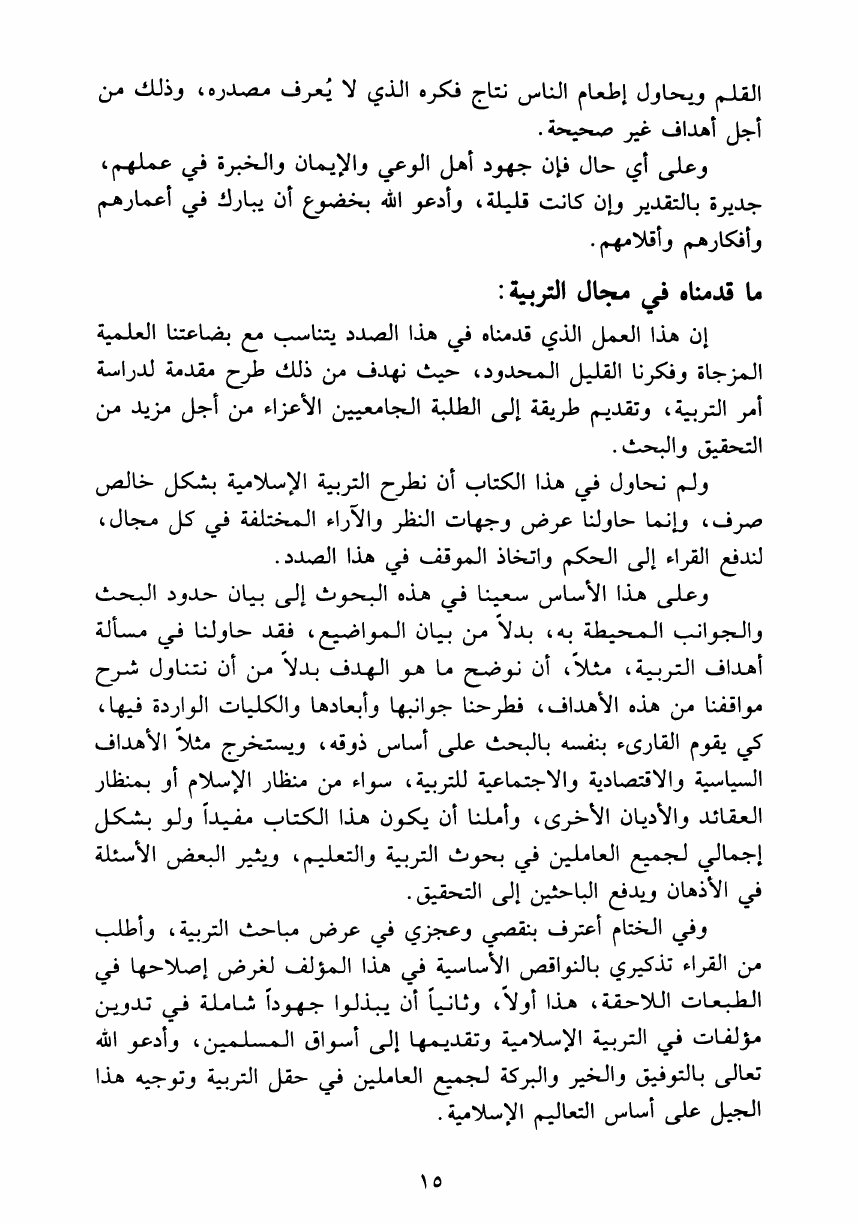 القلم ويحاول إطعام الناس نتاج فكره الذي لا يُعرف مصدره، وذلك من أجل أهداف غير صحيحة.

وعلى أي حال فإن جهود أهل الوعي والإيمان والخبرة في عملهم، جديرة بالتقدير وإن كانت قليلة، وأدعو الله بخضوع أن يبارك في أعمارهم وأفكارهم وأقلامهم.

ما قدمناه في مجال التربية:

إن هذا العمل الذي قدمناه في هذا الصدد يتناسب مع بضاعتنا العلمية المزجاة وفكرنا القليل المحدود، حيث نهدف من ذلك طرح مقدمة لدراسة أمر التربية، وتقديم طريقة إلى الطلبة الجامعيين الأعزاء من أجل مزيد من التحقيق والبحث.

ولم نحاول في هذا الكتاب أن نطرح التربية الإسلامية بشكل خالص صرف، وإنما حاولنا عرض وجهات النظر والآراء المختلفة في كل مجال، لندفع القراء إلى الحكم واتخاذ الموقف في هذا الصدد.

وعلى هذا الأساس سعينا في هذه البحوث إلى بيان حدود البحث والجوانب المحيطة به، بدلاً من بيان المواضيع، فقد حاولنا في مسألة أهداف التربية، مثلاً، أن نوضح ما هو الهدف بدلاً من أن نتناول شرح مواقفنا من هذه الأهداف، فطرحنا جوانبها وأبعادها والكليات الواردة فيها، كي يقوم القارىء بنفسه بالبحث على أساس ذوقه، ويستخرج مثلاً الأهداف السياسية والاقتصادية والاجتماعية للتربية، سواء من منظار الإسلام أو بمنظار العقائد والأديان الأخرى، وأملنا أن يكون هذا الكتاب مفيداً ولو بشكل إجمالي لجميع العاملين في بحوث التربية والتعليم، ويثير البعض الأسئلة في الأذهان ويدفع الباحثين إلى التحقيق.

وفي الختام أعترف بنقصي وعجزي في عرض مباحث التربية، وأطلب من القراء تذكيري بالنواقص الأساسية في هذا المؤلف لغرض إصلاحها في الطبعات اللاحقة، هذا أولاً، وثانياً أن يبذلوا جهوداً شاملة في تدوين مؤلفات في التربية الإسلامية وتقديمها إلى أسواق المسلمين، وأدعو الله تعالى بالتوفيق والخير والبركة لجميع العاملين في حقل التربية وتوجيه هذا الجيل على أساس التعاليم الإسلامية.

١٥